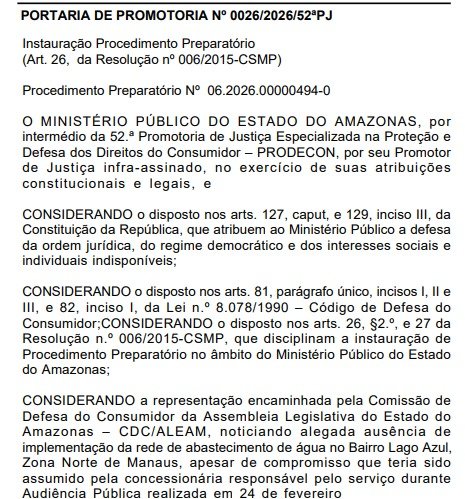 PORTARIA DE PROMOTORIA Nº 0026/2026/52ªPJ

Instauração Procedimento Preparatório
(Art. 26, da Resolução nº 006/2015-CSMP)

Procedimento Preparatório Nº 06.2026.00000494-0

O MINISTÉRIO PÚBLICO DO ESTADO DO AMAZONAS, por intermédio da 52.ª Promotoria de Justiça Especializada na Proteção e Defesa dos Direitos do Consumidor – PRODECON, por seu Promotor de Justiça infra-assinado, no exercício de suas atribuições constitucionais e legais, e

CONSIDERANDO o disposto nos arts. 127, caput, e 129, inciso III, da Constituição da República, que atribuem ao Ministério Público a defesa da ordem jurídica, do regime democrático e dos interesses sociais e individuais indisponíveis;

CONSIDERANDO o disposto nos arts. 81, parágrafo único, incisos I, II e III, e 82, inciso I, da Lei n.º 8.078/1990 – Código de Defesa do Consumidor;CONSIDERANDO o disposto nos arts. 26, §2.º, e 27 da Resolução n.º 006/2015-CSMP, que disciplinam a instauração de Procedimento Preparatório no âmbito do Ministério Público do Estado do Amazonas;

CONSIDERANDO a representação encaminhada pela Comissão de Defesa do Consumidor da Assembleia Legislativa do Estado do Amazonas – CDC/ALEAM, noticiando alegada ausência de implementação da rede de abastecimento de água no Bairro Lago Azul, Zona Norte de Manaus, apesar de compromisso que teria sido assumido pela concessionária responsável pelo serviço durante Audiência Pública realizada em 24 de fevereiro